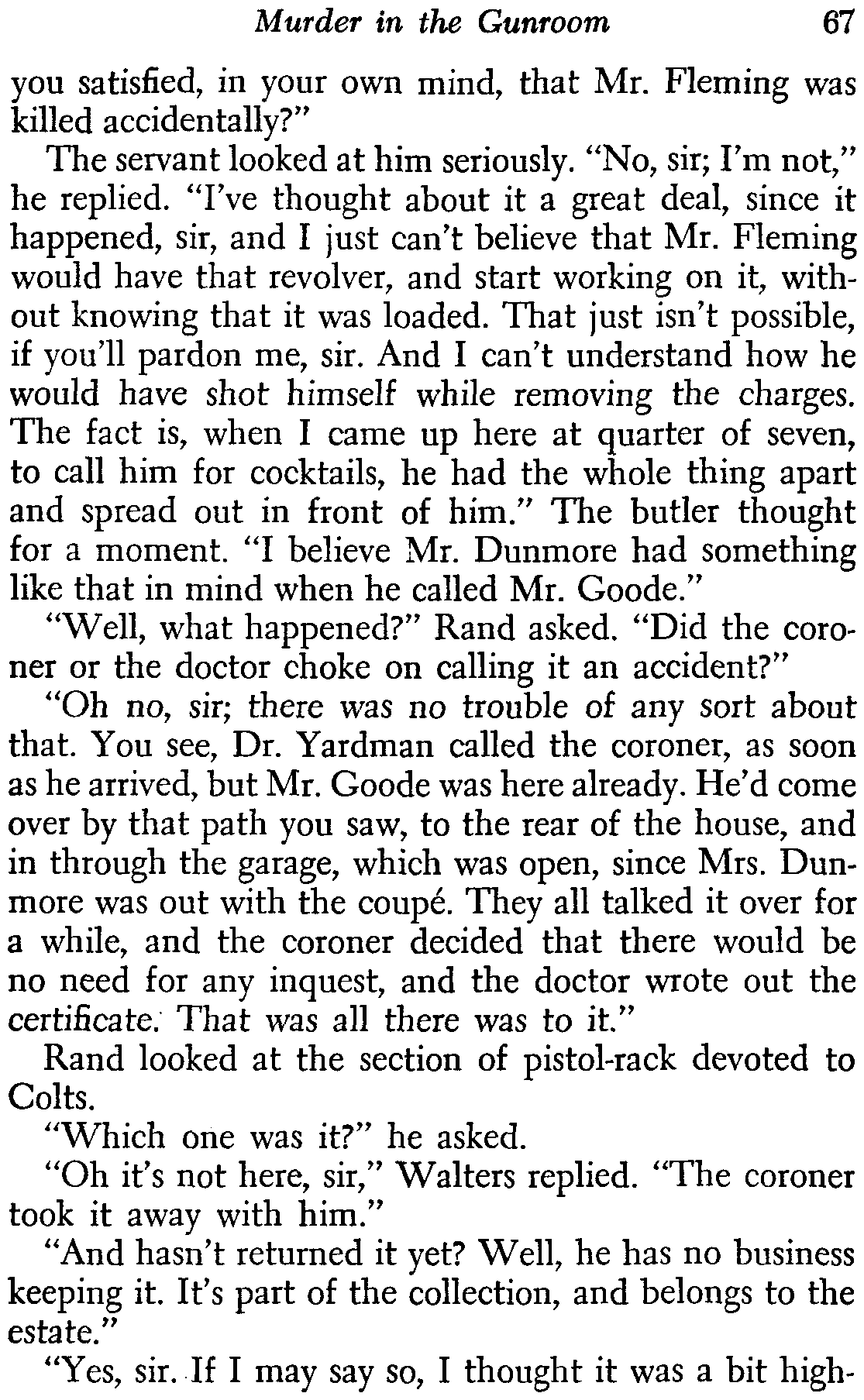 Murder in the Gunroom 67

you satisfied, in your own mind, that Mr. Fleming was killed accidentally?"

The servant looked at him seriously. "No, sir; I'm not," he replied. "I've thought about it a great deal, since it happened, sir, and I just can't believe that Mr. Fleming would have that revolver, and start working on it, without knowing that it was loaded. That just isn't possible, if you'll pardon me, sir. And I can't understand how he would have shot himself while removing the charges. The fact is, when I came up here at quarter of seven, to call him for cocktails, he had the whole thing apart and spread out in front of him." The butler thought for a moment. "I believe Mr. Dunmore had something like that in mind when he called Mr. Goode."

"Well, what happened?" Rand asked. "Did the coroner or the doctor choke on calling it an accident?"

"Oh no, sir; there was no trouble of any sort about that. You see, Dr. Yardman called the coroner, as soon as he arrived, but Mr. Goode was here already. He'd come over by that path you saw, to the rear of the house, and in through the garage, which was open, since Mrs. Dunmore was out with the coupé. They all talked it over for a while, and the coroner decided that there would be no need for any inquest, and the doctor wrote out the certificate. That was all there was to it."

Rand looked at the section of pistol-rack devoted to Colts.

"Which one was it?" he asked.

"Oh it's not here, sir," Walters replied. "The coroner took it away with him."

"And hasn't returned it yet? Well, he has no business keeping it. It's part of the collection, and belongs to the estate."

"Yes, sir. If I may say so, I thought it was a bit high-